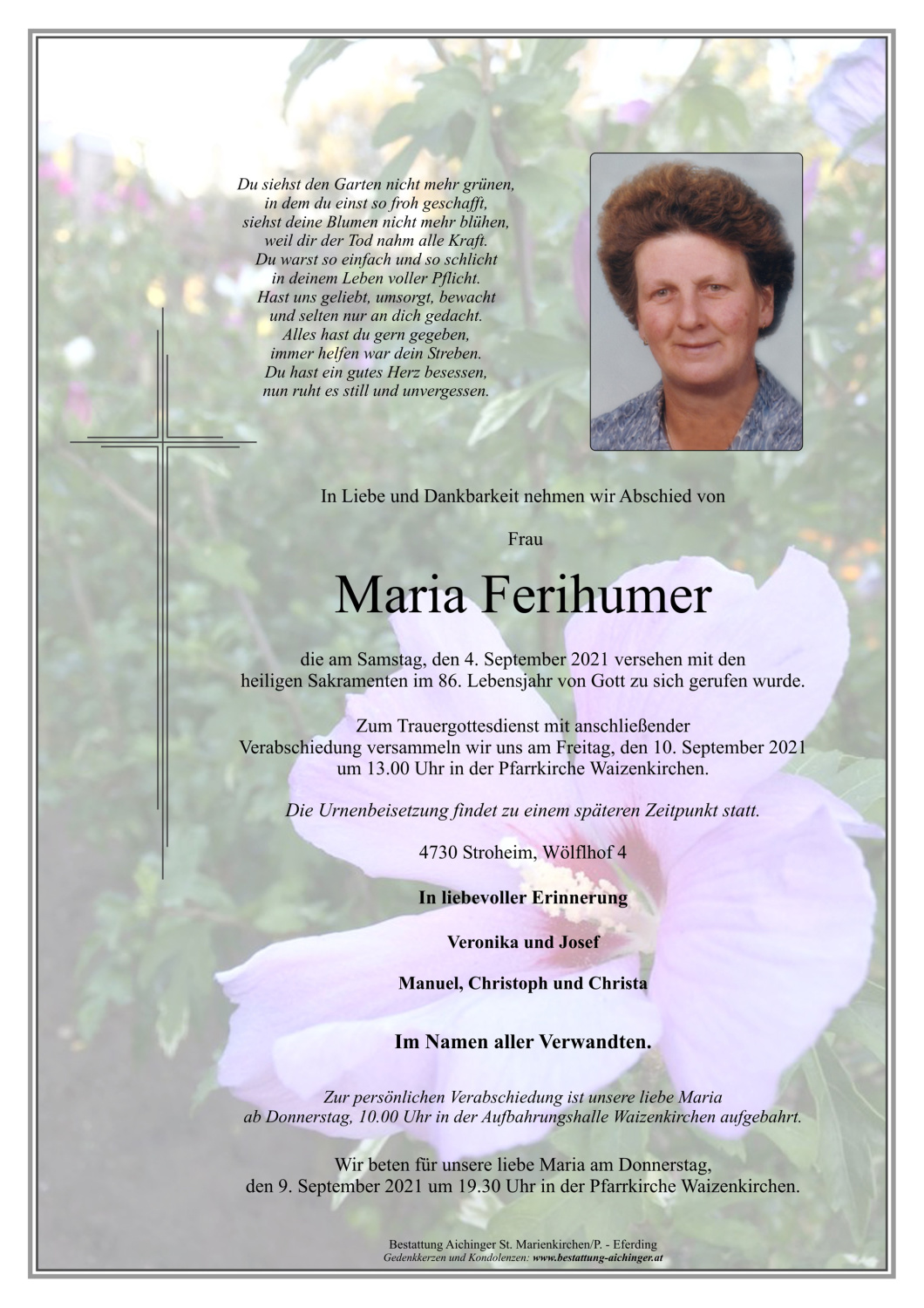 Du siehst den Garten nicht mehr grünen,
in dem du einst so froh geschafft,
siehst deine Blumen nicht mehr blühen,
weil dir der Tod nahm alle Kraft.
Du warst so einfach und so schlicht
in deinem Leben voller Pflicht.
Hast uns geliebt, umsorgt, bewacht
und selten nur an dich gedacht.
Alles hast du gern gegeben,
immer helfen war dein Streben.
Du hast ein gutes Herz besessen,
nun ruht es still und unvergessen.

In Liebe und Dankbarkeit nehmen wir Abschied von

Frau

Maria Ferihumer

die am Samstag, den 4. September 2021 versehen mit den heiligen Sakramenten im 86. Lebensjahr von Gott zu sich gerufen wurde.

Zum Trauergottesdienst mit anschließender Verabschiedung versammeln wir uns am Freitag, den 10. September 2021 um 13.00 Uhr in der Pfarrkirche Waizenkirchen.

Die Urnenbeisetzung findet zu einem späteren Zeitpunkt statt.

4730 Stroheim, Wölflhof 4

In liebevoller Erinnerung

Veronika und Josef

Manuel, Christoph und Christa

Im Namen aller Verwandten.

Zur persönlichen Verabschiedung ist unsere liebe Maria ab Donnerstag, 10.00 Uhr in der Aufbahrungshalle Waizenkirchen aufgebahrt.

Wir beten für unsere liebe Maria am Donnerstag, den 9. September 2021 um 19.30 Uhr in der Pfarrkirche Waizenkirchen.

Bestattung Aichinger St. Marienkirchen/P. - Eferding
Gedenkkerzen und Kondolenzen: www.bestattung-aichinger.at